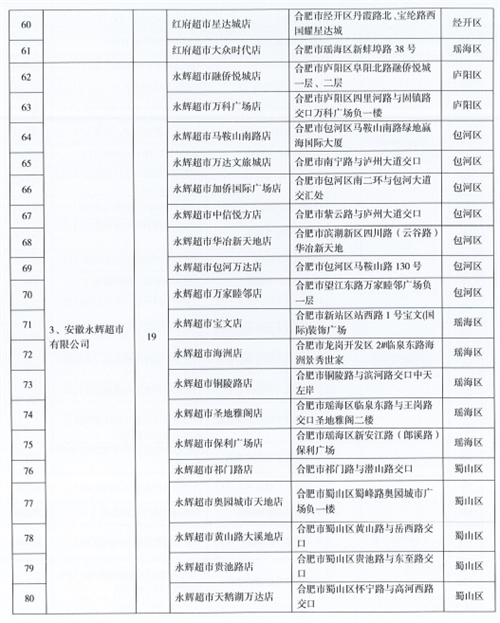 | 60 | | | 红府超市星达城店 | 合肥市经开区丹霞路北、宝纶路西国耀星达城 | 经开区 |
|---|---|---|---|---|---|
| 61 | | | 红府超市大众时代店 | 合肥市瑶海区新蚌埠路 38 号 | 瑶海区 |
| 62 | 3、安徽永辉超市有限公司 | 19 | 永辉超市融侨悦城店 | 合肥市庐阳区阜阳北路融侨悦城一层、二层 | 庐阳区 |
| 63 | | | 永辉超市万科广场店 | 合肥市庐阳区四里河路与固镇路交口万科广场负一楼 | 庐阳区 |
| 64 | | | 永辉超市马鞍山南路店 | 合肥市包河区马鞍山南路绿地赢海国际大厦 | 包河区 |
| 65 | | | 永辉超市万达文旅城店 | 合肥市南宁路与泸州大道交口 | 包河区 |
| 66 | | | 永辉超市加侨国际广场店 | 合肥市包河区南二环与包河大道交汇处 | 包河区 |
| 67 | | | 永辉超市中信悦方店 | 合肥市紫云路与庐州大道交口 | 包河区 |
| 68 | | | 永辉超市华冶新天地店 | 合肥市滨湖新区四川路（云谷路）华冶新天地 | 包河区 |
| 69 | | | 永辉超市包河万达店 | 合肥市包河区马鞍山路 130 号 | 包河区 |
| 70 | | | 永辉超市万家睦邻店 | 合肥市望江东路万家睦邻广场负一层 | 包河区 |
| 71 | | | 永辉超市宝文店 | 合肥市新站区站西路 1 号宝文(国际)装饰广场 | 瑶海区 |
| 72 | | | 永辉超市海洲店 | 合肥市龙岗开发区 2#临泉东路海洲景秀世家 | 瑶海区 |
| 73 | | | 永辉超市铜陵路店 | 合肥市铜陵路与滨河路交口中天左岸 | 瑶海区 |
| 74 | | | 永辉超市圣地雅阁店 | 合肥市瑶海区临泉东路与王岗路交口圣地雅阁二楼 | 瑶海区 |
| 75 | | | 永辉超市保利广场店 | 合肥市瑶海区新安江路（郎溪路）保利广场 | 瑶海区 |
| 76 | | | 永辉超市祁门路店 | 合肥市祁门路与潜山路交口 | 蜀山区 |
| 77 | | | 永辉超市奥园城市天地店 | 合肥市蜀山区蜀峰路奥园城市广场负一楼 | 蜀山区 |
| 78 | | | 永辉超市黄山路大溪地店 | 合肥市蜀山区黄山路与岳西路交口 | 蜀山区 |
| 79 | | | 永辉超市贵池路店 | 合肥市蜀山区贵池路与东至路交口 | 蜀山区 |
| 80 | | | 永辉超市天鹅湖万达店 | 合肥市蜀山区怀宁路与高河西路交口 | 蜀山区 |